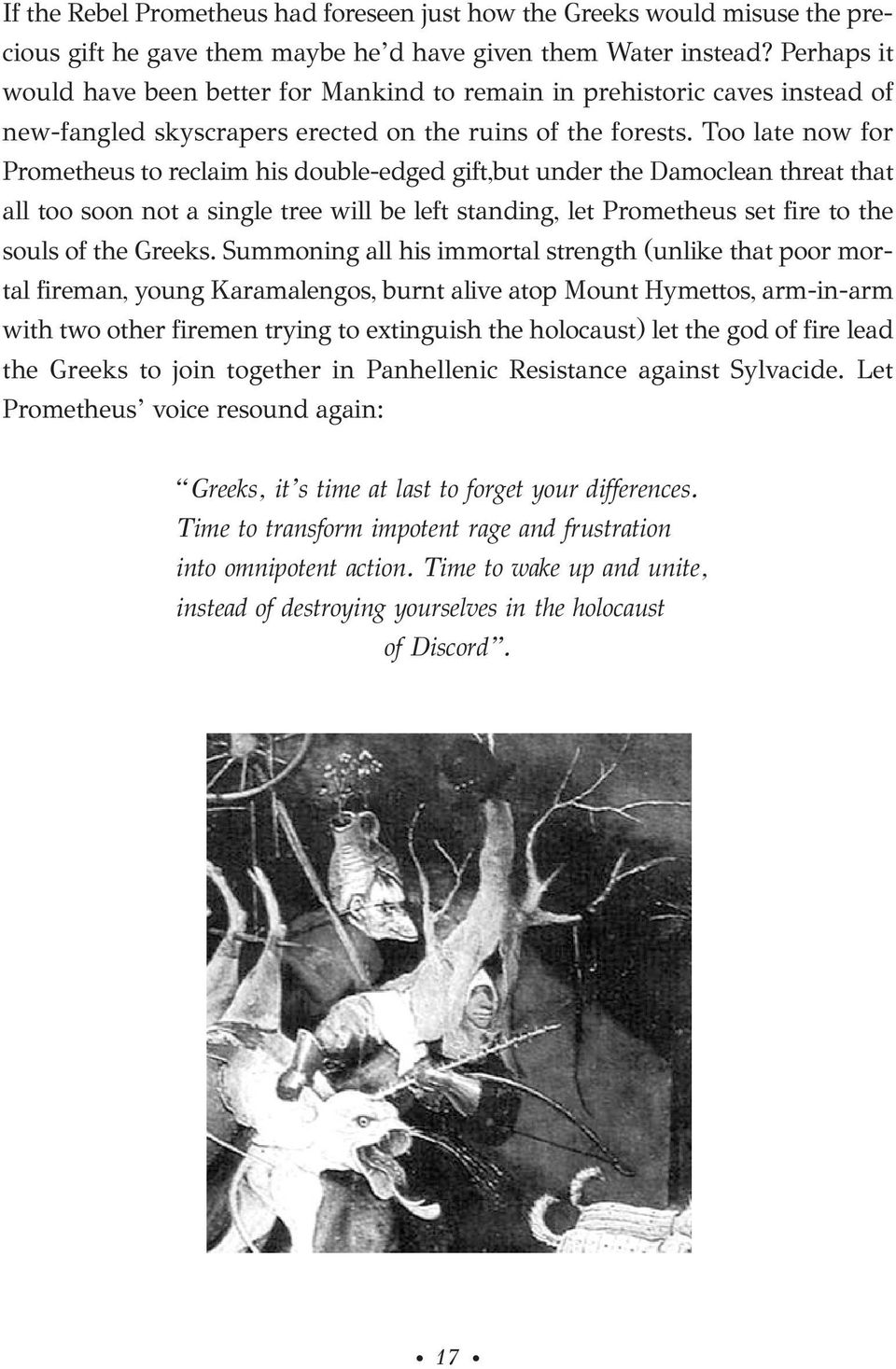 If the Rebel Prometheus had foreseen just how the Greeks would misuse the precious gift he gave them maybe he'd have given them Water instead? Perhaps it would have been better for Mankind to remain in prehistoric caves instead of new-fangled skyscrapers erected on the ruins of the forests. Too late now for Prometheus to reclaim his double-edged gift,but under the Damoclean threat that all too soon not a single tree will be left standing, let Prometheus set fire to the souls of the Greeks. Summoning all his immortal strength (unlike that poor mortal fireman, young Karamalengos, burnt alive atop Mount Hymettos, arm-in-arm with two other firemen trying to extinguish the holocaust) let the god of fire lead the Greeks to join together in Panhellenic Resistance against Sylvacide. Let Prometheus' voice resound again:

"Greeks, it's time at last to forget your differences. Time to transform impotent rage and frustration into omnipotent action. Time to wake up and unite, instead of destroying yourselves in the holocaust of Discord".

• 17 •